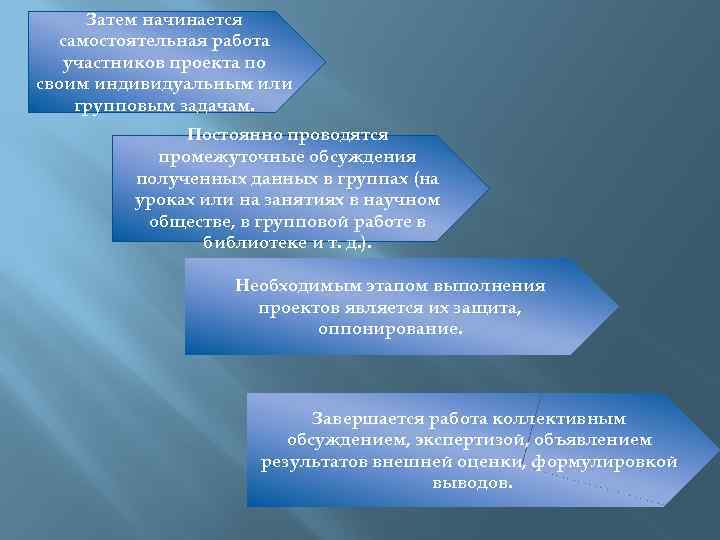 Затем начинается самостоятельная работа участников проекта по своим индивидуальным или групповым задачам.

Постоянно проводятся промежуточные обсуждения полученных данных в группах (на уроках или на занятиях в научном обществе, в групповой работе в библиотеке и т. д.).

Необходимым этапом выполнения проектов является их защита, оппонирование.

Завершается работа коллективным обсуждением, экспертизой, объявлением результатов внешней оценки, формулировкой выводов.